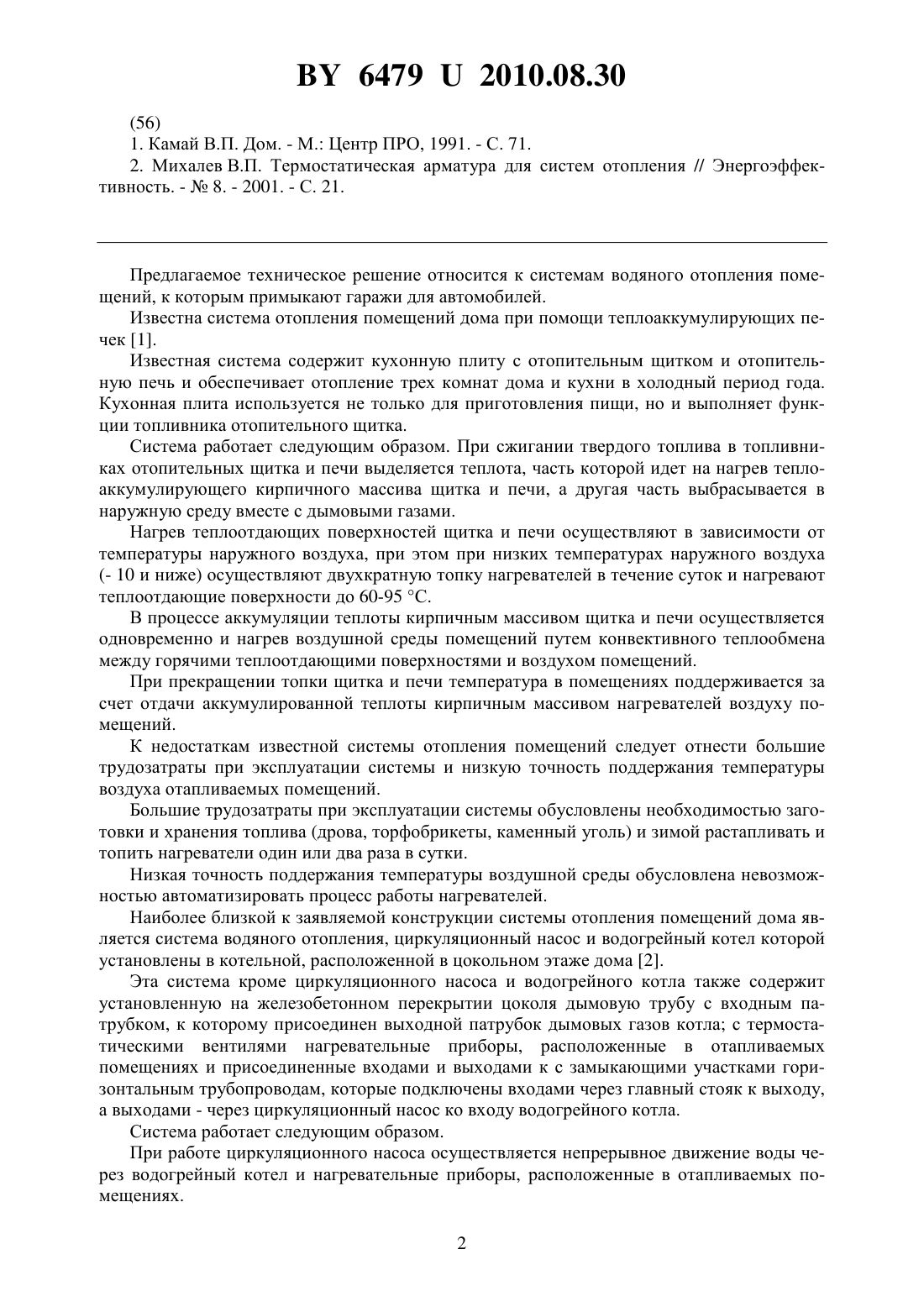 BY 6479 U 2010.08.30

(56)

1. Камай В.П. Дом. - М.: Центр ПРО, 1991. - С. 71.

2. Михалев В.П. Термостатическая арматура для систем отопления // Энергоэффективность. - № 8. - 2001. - С. 21.

Предлагаемое техническое решение относится к системам водяного отопления помещений, к которым примыкают гаражи для автомобилей.

Известна система отопления помещений дома при помощи теплоаккумулирующих печек [1].

Известная система содержит кухонную плиту с отопительным щитком и отопительную печь и обеспечивает отопление трех комнат дома и кухни в холодный период года. Кухонная плита используется не только для приготовления пищи, но и выполняет функции топливника отопительного щитка.

Система работает следующим образом. При сжигании твердого топлива в топливниках отопительных щитка и печи выделяется теплота, часть которой идет на нагрев теплоаккумулирующего кирпичного массива щитка и печи, а другая часть выбрасывается в наружную среду вместе с дымовыми газами.

Нагрев теплоотдающих поверхностей щитка и печи осуществляют в зависимости от температуры наружного воздуха, при этом при низких температурах наружного воздуха (- 10 и ниже) осуществляют двухкратную топку нагревателей в течение суток и нагревают теплоотдающие поверхности до 60-95 °С.

В процессе аккумуляции теплоты кирпичным массивом щитка и печи осуществляется одновременно и нагрев воздушной среды помещений путем конвективного теплообмена между горячими теплоотдающими поверхностями и воздухом помещений.

При прекращении топки щитка и печи температура в помещениях поддерживается за счет отдачи аккумулированной теплоты кирпичным массивом нагревателей воздуху помещений.

К недостаткам известной системы отопления помещений следует отнести большие трудозатраты при эксплуатации системы и низкую точность поддержания температуры воздуха отапливаемых помещений.

Большие трудозатраты при эксплуатации системы обусловлены необходимостью заготовки и хранения топлива (дрова, торфобрикеты, каменный уголь) и зимой растапливать и топить нагреватели один или два раза в сутки.

Низкая точность поддержания температуры воздушной среды обусловлена невозможностью автоматизировать процесс работы нагревателей.

Наиболее близкой к заявляемой конструкции системы отопления помещений дома является система водяного отопления, циркуляционный насос и водогрейный котел которой установлены в котельной, расположенной в цокольном этаже дома [2].

Эта система кроме циркуляционного насоса и водогрейного котла также содержит установленную на железобетонном перекрытии цоколя дымовую трубу с входным патрубком, к которому присоединен выходной патрубок дымовых газов котла; с термостатическими вентилями нагревательные приборы, расположенные в отапливаемых помещениях и присоединенные входами и выходами к с замыкающими участками горизонтальным трубопроводам, которые подключены входами через главный стояк к выходу, а выходами - через циркуляционный насос ко входу водогрейного котла.

Система работает следующим образом.

При работе циркуляционного насоса осуществляется непрерывное движение воды через водогрейный котел и нагревательные приборы, расположенные в отапливаемых помещениях.

2